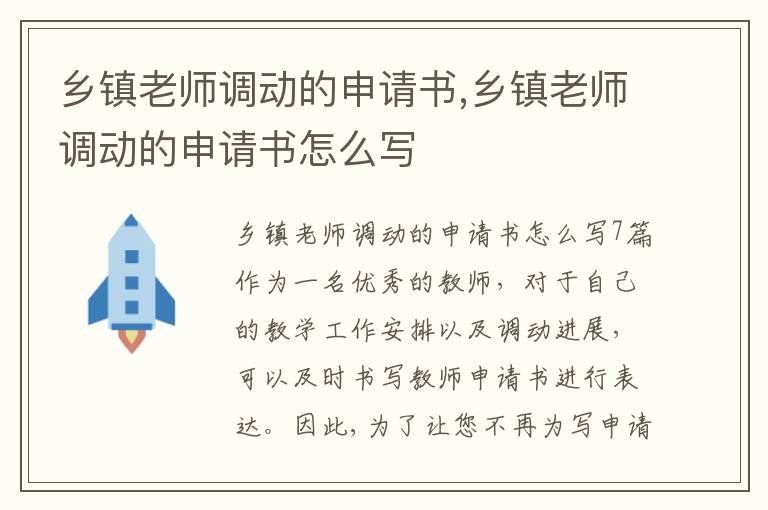 乡镇老师调动的申请书,乡镇老师调动的申请书怎么写

乡镇老师调动的申请书怎么写7篇作为一名优秀的教师，对于自己的教学工作安排以及调动进展，可以及时书写教师申请书进行表达。因此，为了让您不再为写申请